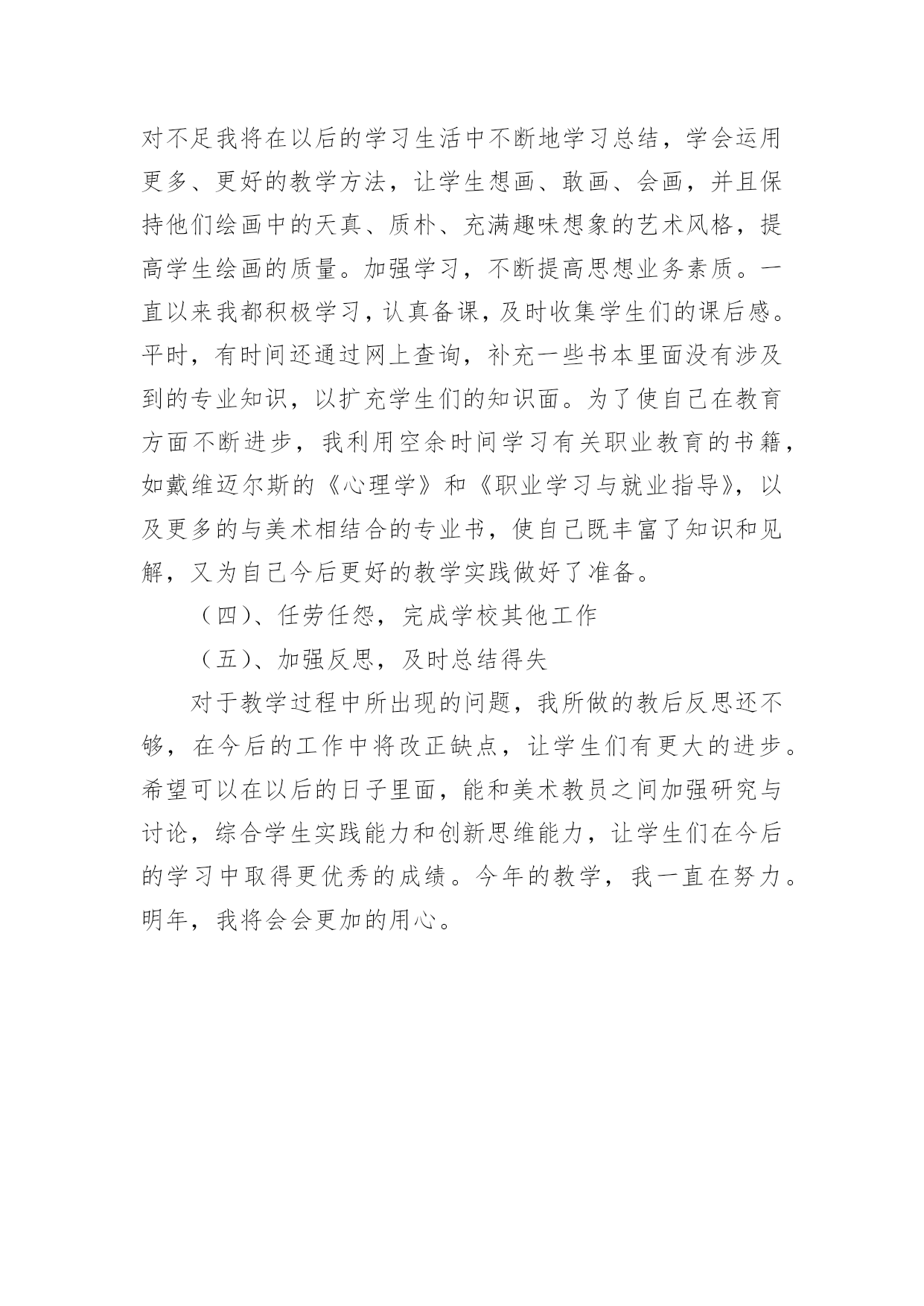 对不足我将在以后的学习生活中不断地学习总结，学会运用更多、更好的教学方法，让学生想画、敢画、会画，并且保持他们绘画中的天真、质朴、充满趣味想象的艺术风格，提高学生绘画的质量。加强学习，不断提高思想业务素质。一直以来我都积极学习，认真备课，及时收集学生们的课后感。平时，有时间还通过网上查询，补充一些书本里面没有涉及到的专业知识，以扩充学生们的知识面。为了使自己在教育方面不断进步，我利用空余时间学习有关职业教育的书籍，如戴维迈尔斯的《心理学》和《职业学习与就业指导》，以及更多的与美术相结合的专业书，使自己既丰富了知识和见解，又为自己今后更好的教学实践做好了准备。

（四）、任劳任怨，完成学校其他工作

（五）、加强反思，及时总结得失

对于教学过程中所出现的问题，我所做的教后反思还不够，在今后的工作中将改正缺点，让学生们有更大的进步。希望可以在以后的日子里面，能和美术教员之间加强研究与讨论，综合学生实践能力和创新思维能力，让学生们在今后的学习中取得更优秀的成绩。今年的教学，我一直在努力。明年，我将会会更加的用心。